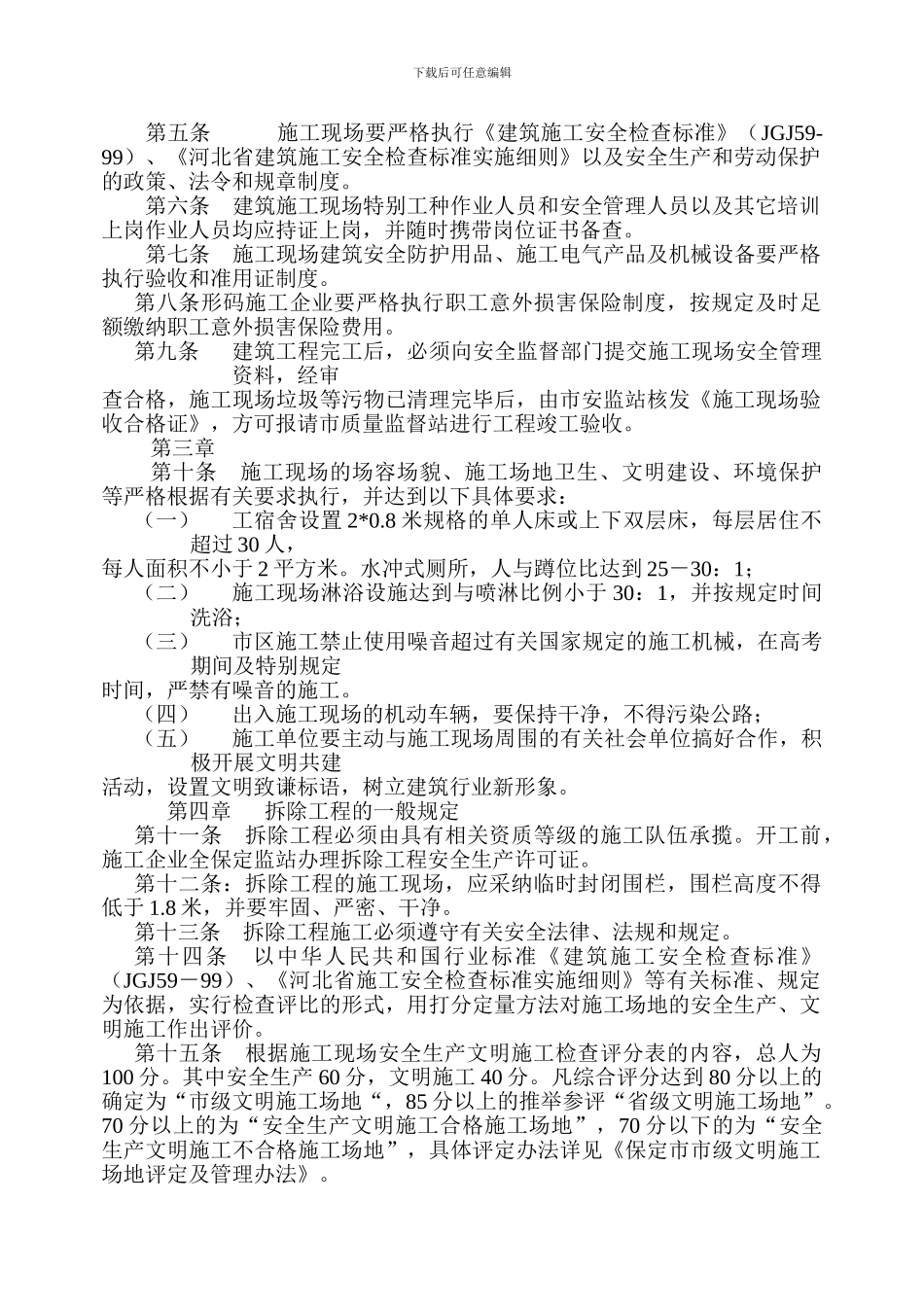 下载后可任意编辑

第五条　　施工现场要严格执行《建筑施工安全检查标准》（JGJ59-99）、《河北省建筑施工安全检查标准实施细则》以及安全生产和劳动保护的政策、法令和规章制度。

第六条　建筑施工现场特别工种作业人员和安全管理人员以及其它培训上岗作业人员均应持证上岗，并随时携带岗位证书备查。

第七条　施工现场建筑安全防护用品、施工电气产品及机械设备要严格执行验收和准用证制度。

第八条形码施工企业要严格执行职工意外损害保险制度，按规定及时足额缴纳职工意外损害保险费用。

第九条　建筑工程完工后，必须向安全监督部门提交施工现场安全管理资料，经审

查合格，施工现场垃圾等污物已清理完毕后，由市安监站核发《施工现场验收合格证》，方可报请市质量监督站进行工程竣工验收。

第三章

第十条　施工现场的场容场貌、施工场地卫生、文明建设、环境保护等严格根据有关要求执行，并达到以下具体要求：

（一）　工宿舍设置 2*0.8 米规格的单人床或上下双层床，每层居住不超过 30 人，

每人面积不小于 2 平方米。水冲式厕所，人与蹲位比达到 25－30：1；

（二）　施工现场淋浴设施达到与喷淋比例小于 30：1，并按规定时间洗浴；

（三）　市区施工禁止使用噪音超过有关国家规定的施工机械，在高考期间及特别规定

时间，严禁有噪音的施工。

（四）　出入施工现场的机动车辆，要保持干净，不得污染公路；

（五）　施工单位要主动与施工现场周围的有关社会单位搞好合作，积极开展文明共建

活动，设置文明致谦标语，树立建筑行业新形象。

第四章　拆除工程的一般规定

第十一条　拆除工程必须由具有相关资质等级的施工队伍承揽。开工前，施工企业全保定监站办理拆除工程安全生产许可证。

第十二条：拆除工程的施工现场，应采纳临时封闭围栏，围栏高度不得低于 1.8 米，并要牢固、严密、干净。

第十三条　拆除工程施工必须遵守有关安全法律、法规和规定。

第十四条　以中华人民共和国行业标准《建筑施工安全检查标准》（JGJ59－99）、《河北省施工安全检查标准实施细则》等有关标准、规定为依据，实行检查评比的形式，用打分定量方法对施工场地的安全生产、文明施工作出评价。

第十五条　根据施工现场安全生产文明施工检查评分表的内容，总人为 100 分。其中安全生产 60 分，文明施工 40 分。凡综合评分达到 80 分以上的确定为“市级文明施工场地“，85 分以上的推举参评“省级文明施工场地”。70 分以上的为“安全生产文明施工合格施工场地”，70 分以下的为“安全生产文明施工不合格施工场地”，具体评定办法详见《保定市市级文明施工场地评定及管理办法》。